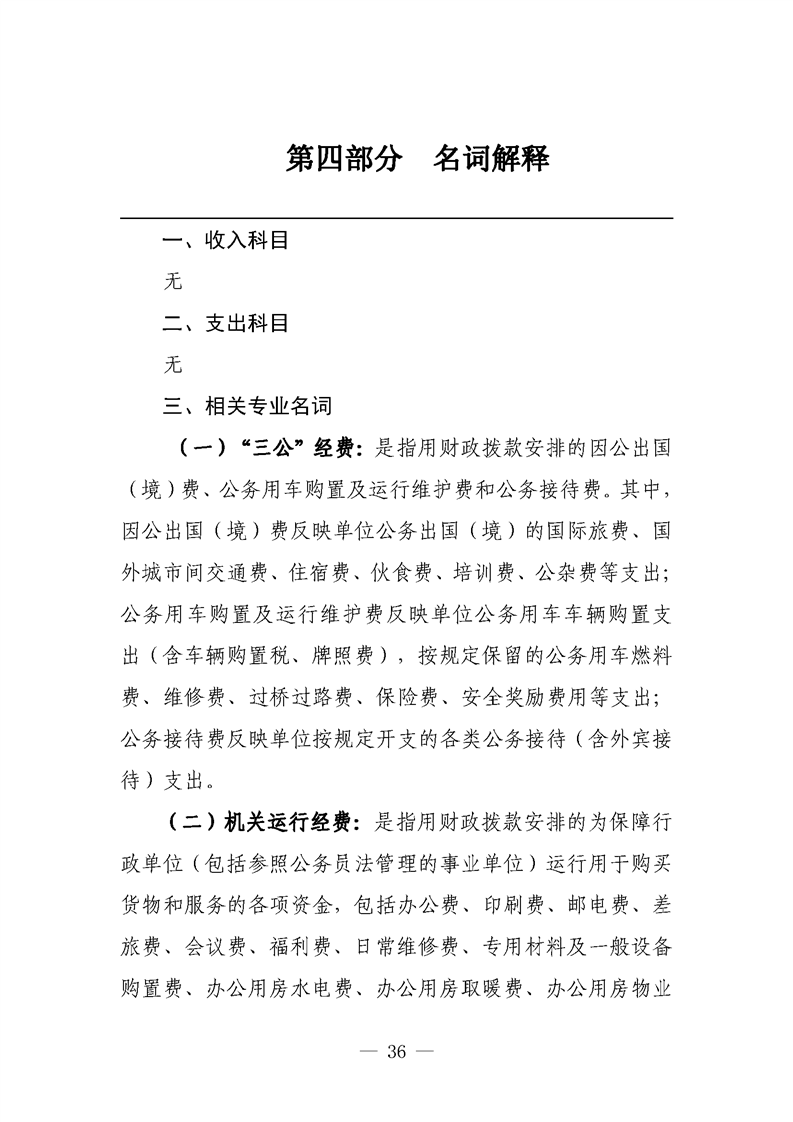 第四部分　名词解释

一、收入科目

无

二、支出科目

无

三、相关专业名词

（一）“三公”经费：是指用财政拨款安排的因公出国（境）费、公务用车购置及运行维护费和公务接待费。其中，因公出国（境）费反映单位公务出国（境）的国际旅费、国外城市间交通费、住宿费、伙食费、培训费、公杂费等支出；公务用车购置及运行维护费反映单位公务用车车辆购置支出（含车辆购置税、牌照费），按规定保留的公务用车燃料费、维修费、过桥过路费、保险费、安全奖励费用等支出；公务接待费反映单位按规定开支的各类公务接待（含外宾接待）支出。

（二）机关运行经费：是指用财政拨款安排的为保障行政单位（包括参照公务员法管理的事业单位）运行用于购买货物和服务的各项资金，包括办公费、印刷费、邮电费、差旅费、会议费、福利费、日常维修费、专用材料及一般设备购置费、办公用房水电费、办公用房取暖费、办公用房物业

— 36 —